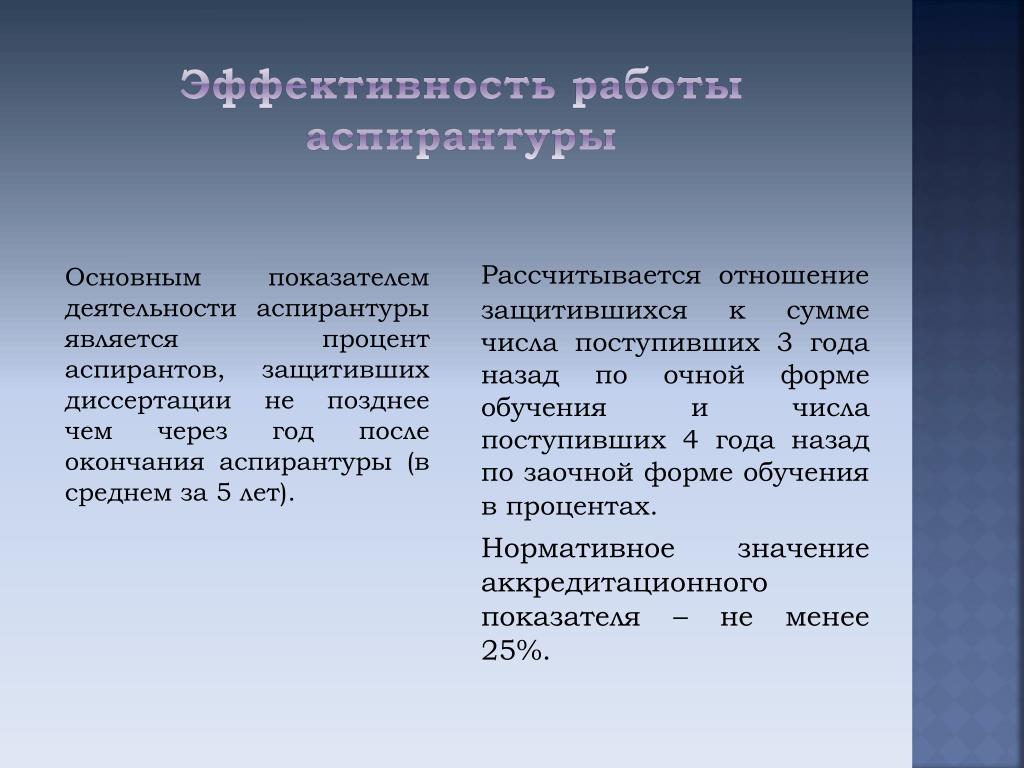 Эффективность работы аспирантуры

Основным показателем деятельности аспирантуры является процент аспирантов, защитивших диссертации не позднее чем через год после окончания аспирантуры (в среднем за 5 лет).

Рассчитывается отношение защитившихся к сумме числа поступивших 3 года назад по очной форме обучения и числа поступивших 4 года назад по заочной форме обучения в процентах.

Нормативное значение аккредитационного показателя – не менее 25%.